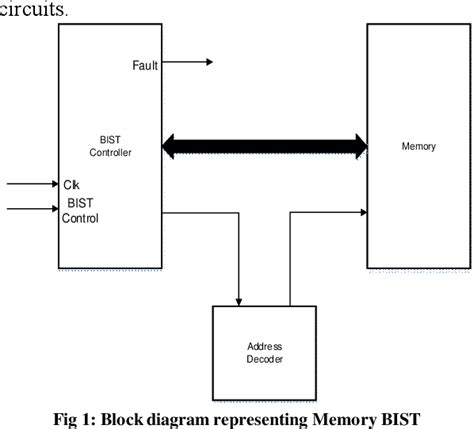 circuits.

Fault

BIST Controller

Memory

Clk

BIST Control

Address Decoder

Fig 1: Block diagram representing Memory BIST